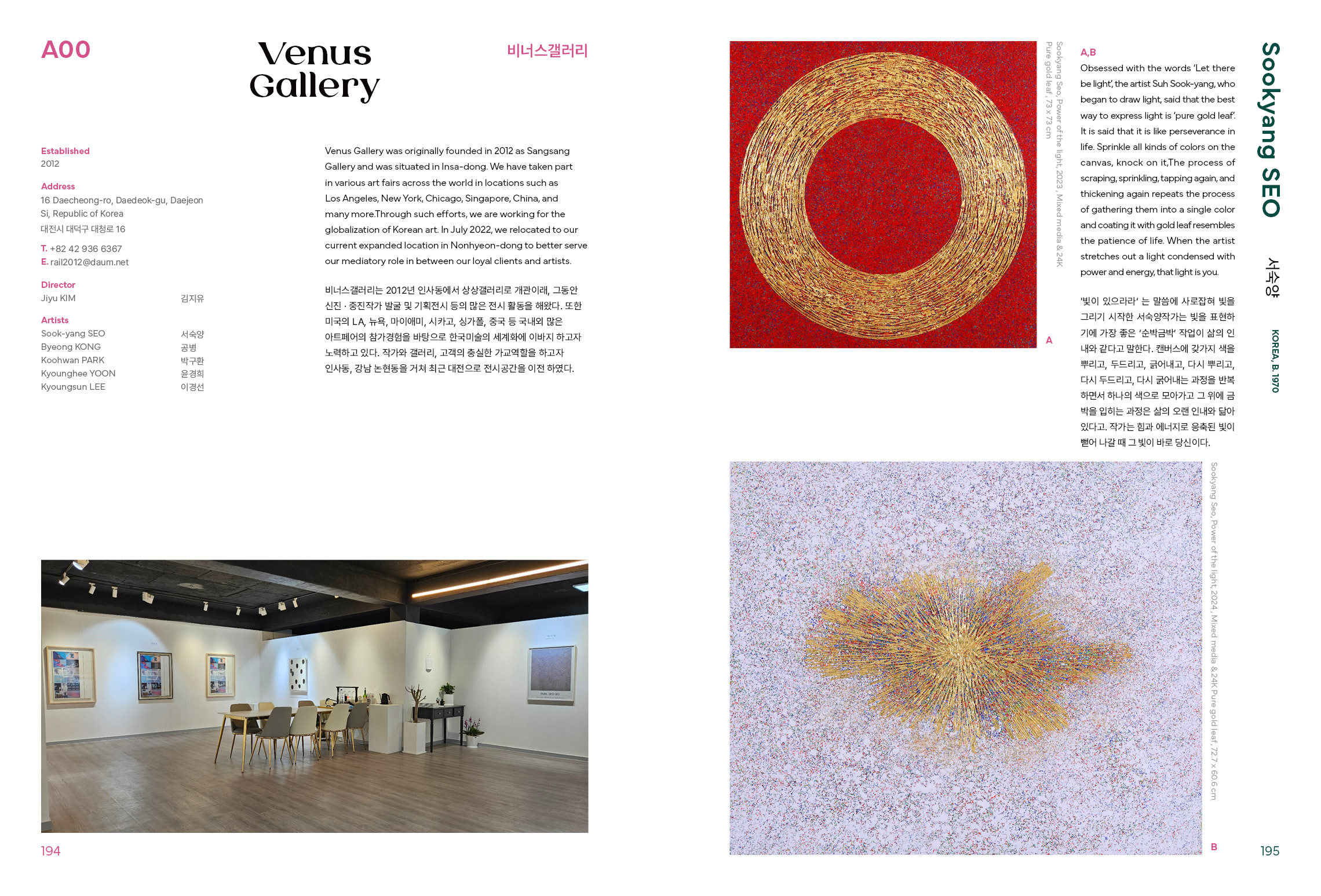 A00

Venus Gallery

비너스갤러리

Established
2012

Address
16 Daecheong-ro, Daedeok-gu, Daejeon Si, Republic of Korea
대전시 대덕구 대청로 16

T. +82 42 936 6367
E. rail2012@daum.net

Director
Jiyu KIM 김지유

Artists
Sook-yang SEO 서숙양
Byeong KONG 공병
Koohwan PARK 박구환
Kyounghee YOON 윤경희
Kyoungsun LEE 이경선

Venus Gallery was originally founded in 2012 as Sangsang Gallery and was situated in Insa-dong. We have taken part in various art fairs across the world in locations such as Los Angeles, New York, Chicago, Singapore, China, and many more.Through such efforts, we are working for the globalization of Korean art. In July 2022, we relocated to our current expanded location in Nonhyeon-dong to better serve our mediatory role in between our loyal clients and artists.

비너스갤러리는 2012년 인사동에서 상상갤러리로 개관이래, 그동안 신진 · 중진작가 발굴 및 기획전시 등의 많은 전시 활동을 해왔다. 또한 미국의 LA, 뉴욕, 마이애미, 시카고, 싱가폴, 중국 등 국내외 많은 아트페어의 참가경험을 바탕으로 한국미술의 세계화에 이바지 하고자 노력하고 있다. 작가와 갤러리, 고객의 충실한 가교역할을 하고자 인사동, 강남 논현동을 거쳐 최근 대전으로 전시공간을 이전 하였다.

194

Sookyang Seo, Power of the light, 2023, Mixed media & 24K Pure gold leaf, 73 x 73 cm

A

A,B
Obsessed with the words 'Let there be light', the artist Suh Sook-yang, who began to draw light, said that the best way to express light is 'pure gold leaf'. It is said that it is like perseverance in life. Sprinkle all kinds of colors on the canvas, knock on it,The process of scraping, sprinkling, tapping again, and thickening again repeats the process of gathering them into a single color and coating it with gold leaf resembles the patience of life. When the artist stretches out a light condensed with power and energy, that light is you.

'빛이 있으라라' 는 말씀에 사로잡혀 빛을 그리기 시작한 서숙양작가는 빛을 표현하기에 가장 좋은 '순박금박' 작업이 삶의 인내와 같다고 말한다. 캔버스에 갖가지 색을 뿌리고, 두드리고, 긁어내고, 다시 뿌리고, 다시 두드리고, 다시 긁어내는 과정을 반복하면서 하나의 색으로 모아가고 그 위에 금박을 입히는 과정은 삶의 오랜 인내와 닮아 있다고. 작가는 힘과 에너지로 응축된 빛이 뻗어 나갈 때 그 빛이 바로 당신이다.

Sookyang SEO

서숙양

KOREA, B. 1970

Sookyang Seo, Power of the light, 2024, Mixed media & 24K Pure gold leaf, 72.7 x 60.6 cm

B

195